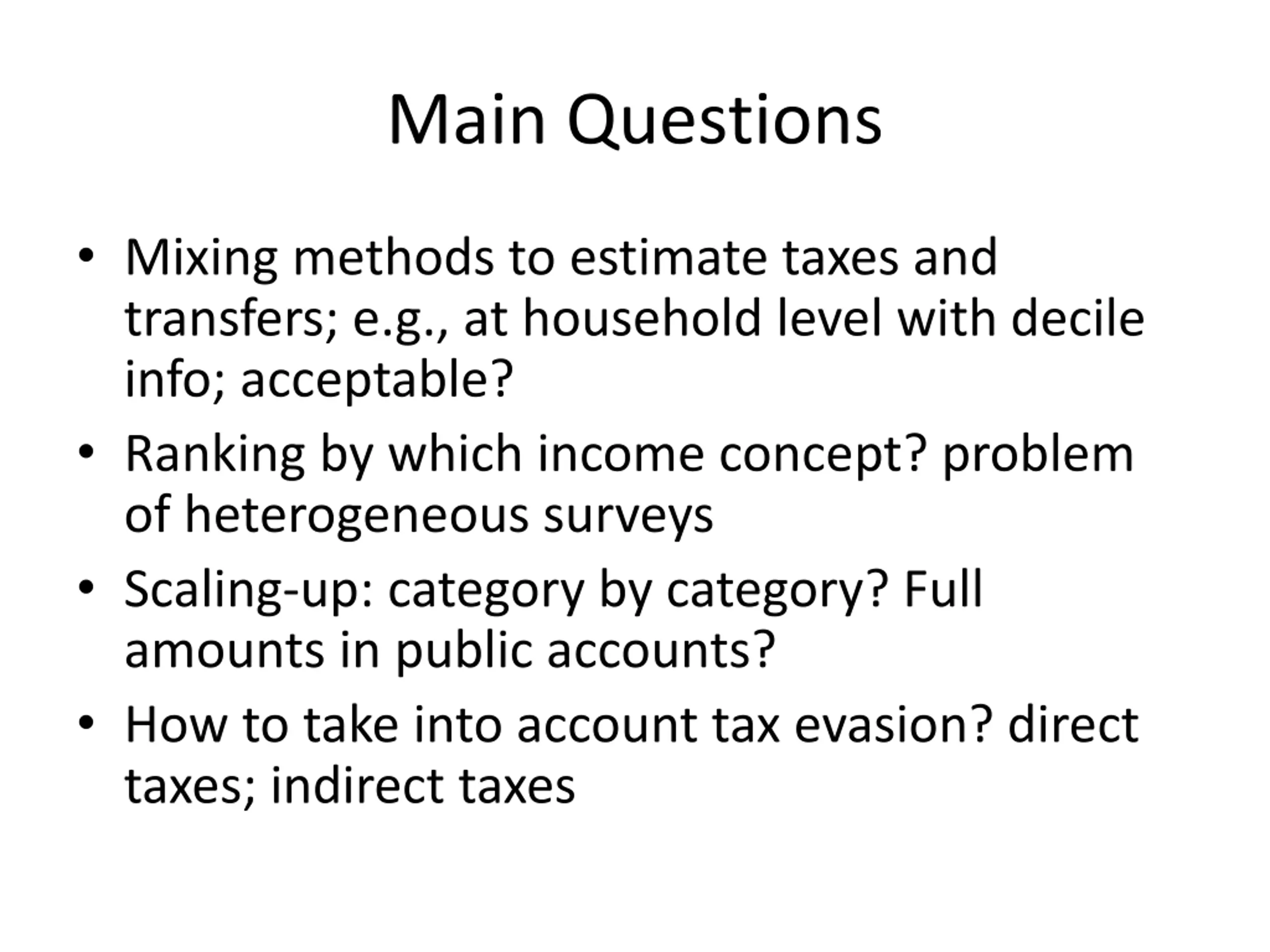 Main Questions

• Mixing methods to estimate taxes and transfers; e.g., at household level with decile info; acceptable?
• Ranking by which income concept? problem of heterogeneous surveys
• Scaling-up: category by category? Full amounts in public accounts?
• How to take into account tax evasion? direct taxes; indirect taxes